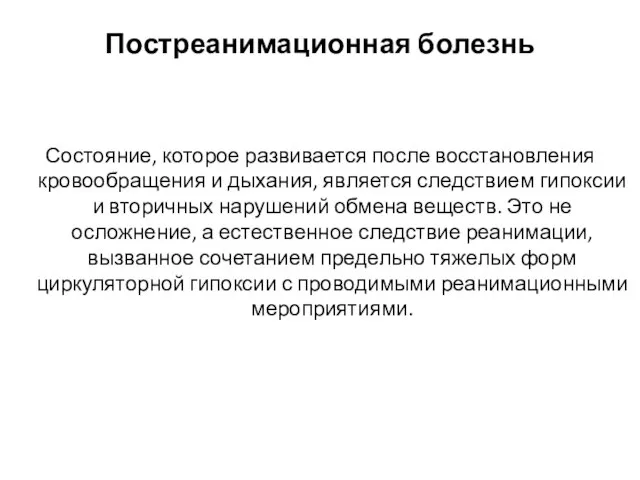 Постреанимационная болезнь

Состояние, которое развивается после восстановления кровообращения и дыхания, является следствием гипоксии и вторичных нарушений обмена веществ. Это не осложнение, а естественное следствие реанимации, вызванное сочетанием предельно тяжелых форм циркуляторной гипоксии с проводимыми реанимационными мероприятиями.